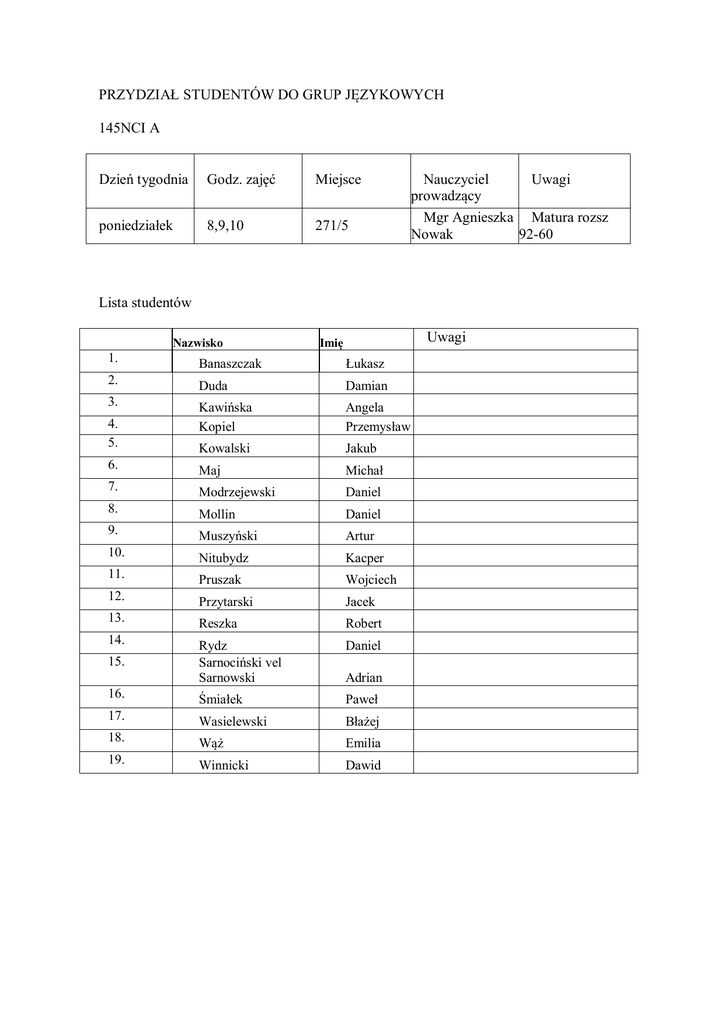 PRZYDZIAŁ STUDENTÓW DO GRUP JĘZYKOWYCH

145NCI A

| Dzień tygodnia | Godz. zajęć | Miejsce | Nauczyciel prowadzący | Uwagi |
|---|---|---|---|---|
| poniedziałek | 8,9,10 | 271/5 | Mgr Agnieszka Nowak | Matura rozsz 92-60 |

Lista studentów

| | Nazwisko | Imię | Uwagi |
|---|---|---|---|
| 1. | Banaszczak | Łukasz | |
| 2. | Duda | Damian | |
| 3. | Kawińska | Angela | |
| 4. | Kopiel | Przemysław | |
| 5. | Kowalski | Jakub | |
| 6. | Maj | Michał | |
| 7. | Modrzejewski | Daniel | |
| 8. | Mollin | Daniel | |
| 9. | Muszyński | Artur | |
| 10. | Nitubydz | Kacper | |
| 11. | Pruszak | Wojciech | |
| 12. | Przytarski | Jacek | |
| 13. | Reszka | Robert | |
| 14. | Rydz | Daniel | |
| 15. | Sarnociński vel Sarnowski | Adrian | |
| 16. | Śmiałek | Paweł | |
| 17. | Wasielewski | Błażej | |
| 18. | Wąż | Emilia | |
| 19. | Winnicki | Dawid | |